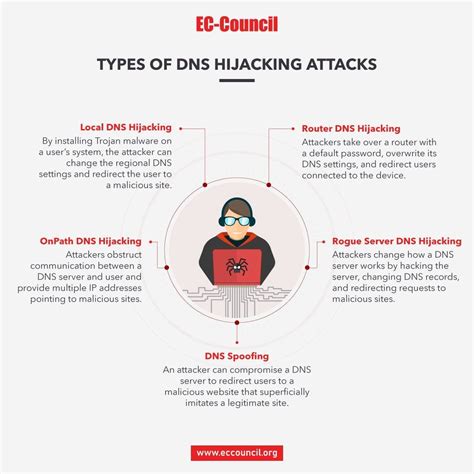 EC-Council

TYPES OF DNS HIJACKING ATTACKS

Local DNS Hijacking
By installing Trojan malware on a user's system, the attacker can change the regional DNS settings and redirect the user to a malicious site.

Router DNS Hijacking
Attackers take over a router with a default password, overwrite its DNS settings, and redirect users connected to the device.

OnPath DNS Hijacking
Attackers obstruct communication between a DNS server and user and provide multiple IP addresses pointing to malicious sites.

Rogue Server DNS Hijacking
Attackers change how a DNS server works by hacking the server, changing DNS records, and redirecting requests to malicious sites.

DNS Spoofing
An attacker can compromise a DNS server to redirect users to a malicious website that superficially imitates a legitimate site.

www.eccouncil.org